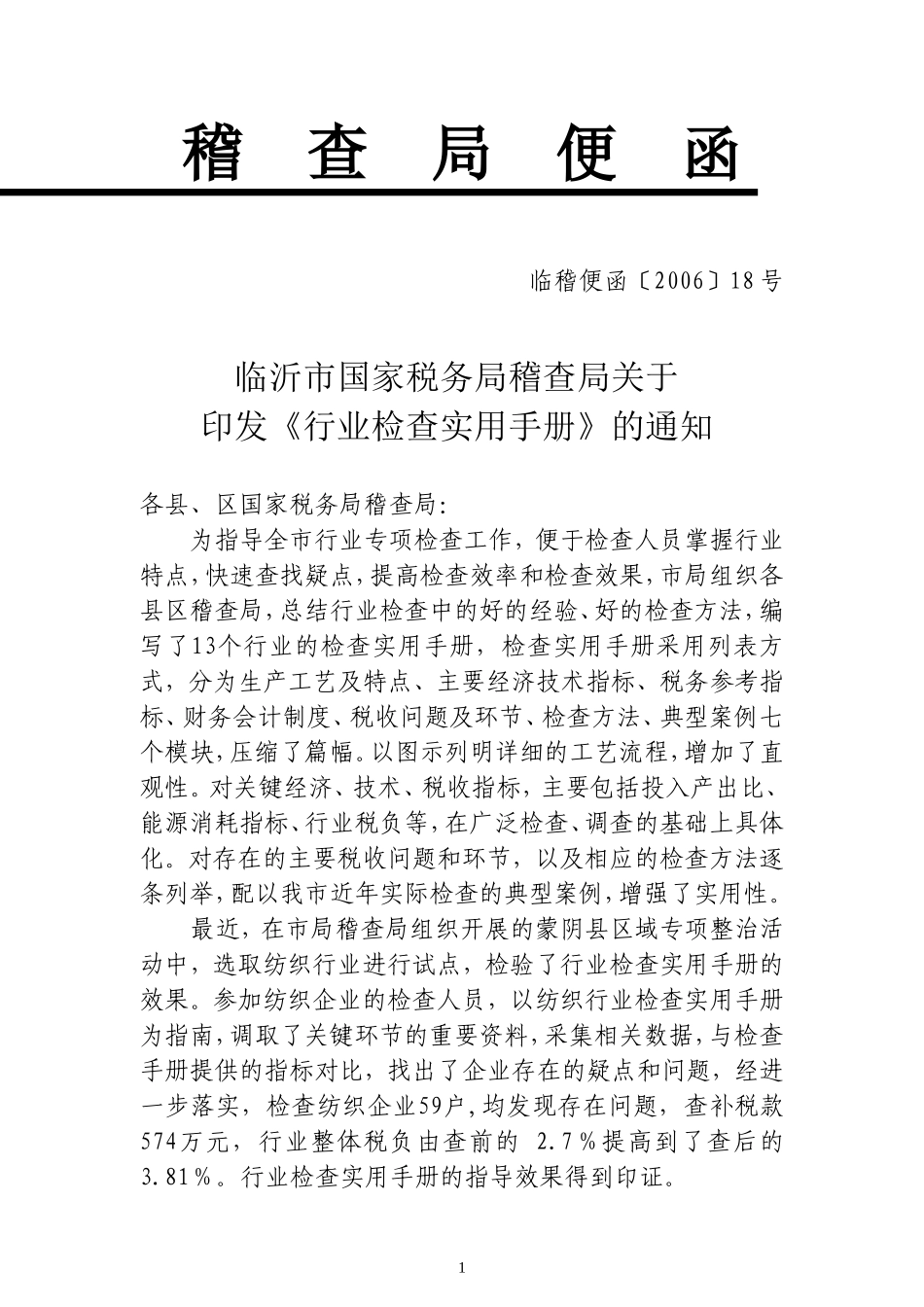 稽 查 局 便 函

临稽便函〔2006〕18号

临沂市国家税务局稽查局关于
印发《行业检查实用手册》的通知

各县、区国家税务局稽查局:

为指导全市行业专项检查工作,便于检查人员掌握行业特点,快速查找疑点,提高检查效率和检查效果,市局组织各县区稽查局,总结行业检查中的好的经验、好的检查方法,编写了13个行业的检查实用手册,检查实用手册采用列表方式,分为生产工艺及特点、主要经济技术指标、税务参考指标、财务会计制度、税收问题及环节、检查方法、典型案例七个模块,压缩了篇幅。以图示列明详细的工艺流程,增加了直观性。对关键经济、技术、税收指标,主要包括投入产出比、能源消耗指标、行业税负等,在广泛检查、调查的基础上具体化。对存在的主要税收问题和环节,以及相应的检查方法逐条列举,配以我市近年实际检查的典型案例,增强了实用性。

最近,在市局稽查局组织开展的蒙阴县区域专项整治活动中,选取纺织行业进行试点,检验了行业检查实用手册的效果。参加纺织企业的检查人员,以纺织行业检查实用手册为指南,调取了关键环节的重要资料,采集相关数据,与检查手册提供的指标对比,找出了企业存在的疑点和问题,经进一步落实,检查纺织企业59户,均发现存在问题,查补税款574万元,行业整体税负由查前的 2.7%提高到了查后的3.81%。行业检查实用手册的指导效果得到印证。

1